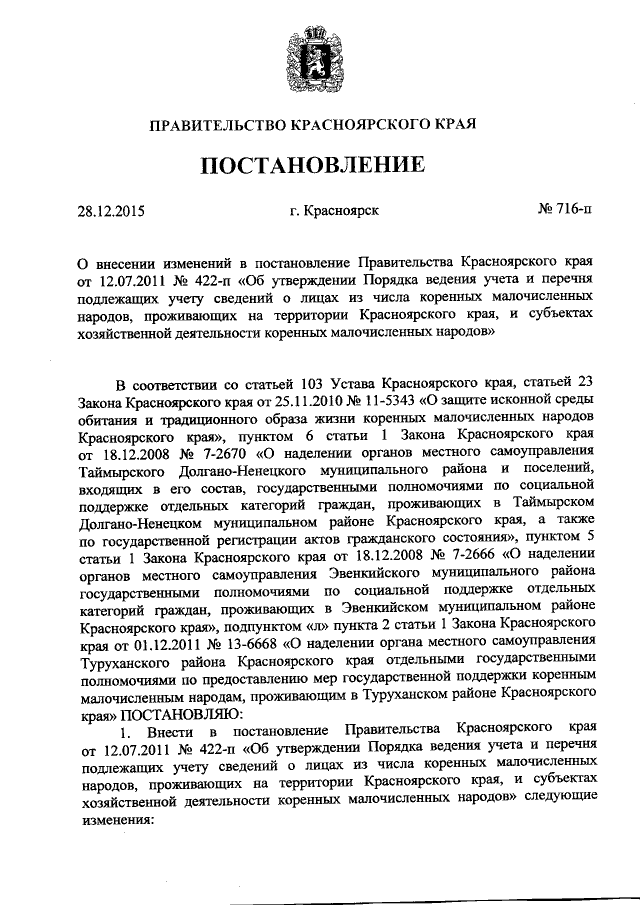 ПРАВИТЕЛЬСТВО КРАСНОЯРСКОГО КРАЯ

ПОСТАНОВЛЕНИЕ

28.12.2015 г. Красноярск № 716-п

О внесении изменений в постановление Правительства Красноярского края от 12.07.2011 № 422-п «Об утверждении Порядка ведения учета и перечня подлежащих учету сведений о лицах из числа коренных малочисленных народов, проживающих на территории Красноярского края, и субъектах хозяйственной деятельности коренных малочисленных народов»

В соответствии со статьей 103 Устава Красноярского края, статьей 23 Закона Красноярского края от 25.11.2010 № 11-5343 «О защите исконной среды обитания и традиционного образа жизни коренных малочисленных народов Красноярского края», пунктом 6 статьи 1 Закона Красноярского края от 18.12.2008 № 7-2670 «О наделении органов местного самоуправления Таймырского Долгано-Ненецкого муниципального района и поселений, входящих в его состав, государственными полномочиями по социальной поддержке отдельных категорий граждан, проживающих в Таймырском Долгано-Ненецком муниципальном районе Красноярского края, а также по государственной регистрации актов гражданского состояния», пунктом 5 статьи 1 Закона Красноярского края от 18.12.2008 № 7-2666 «О наделении органов местного самоуправления Эвенкийского муниципального района государственными полномочиями по социальной поддержке отдельных категорий граждан, проживающих в Эвенкийском муниципальном районе Красноярского края», подпунктом «л» пункта 2 статьи 1 Закона Красноярского края от 01.12.2011 № 13-6668 «О наделении органа местного самоуправления Туруханского района Красноярского края отдельными государственными полномочиями по предоставлению мер государственной поддержки коренным малочисленным народам, проживающим в Туруханском районе Красноярского края» ПОСТАНОВЛЯЮ:

1. Внести в постановление Правительства Красноярского края от 12.07.2011 № 422-п «Об утверждении Порядка ведения учета и перечня подлежащих учету сведений о лицах из числа коренных малочисленных народов, проживающих на территории Красноярского края, и субъектах хозяйственной деятельности коренных малочисленных народов» следующие изменения: